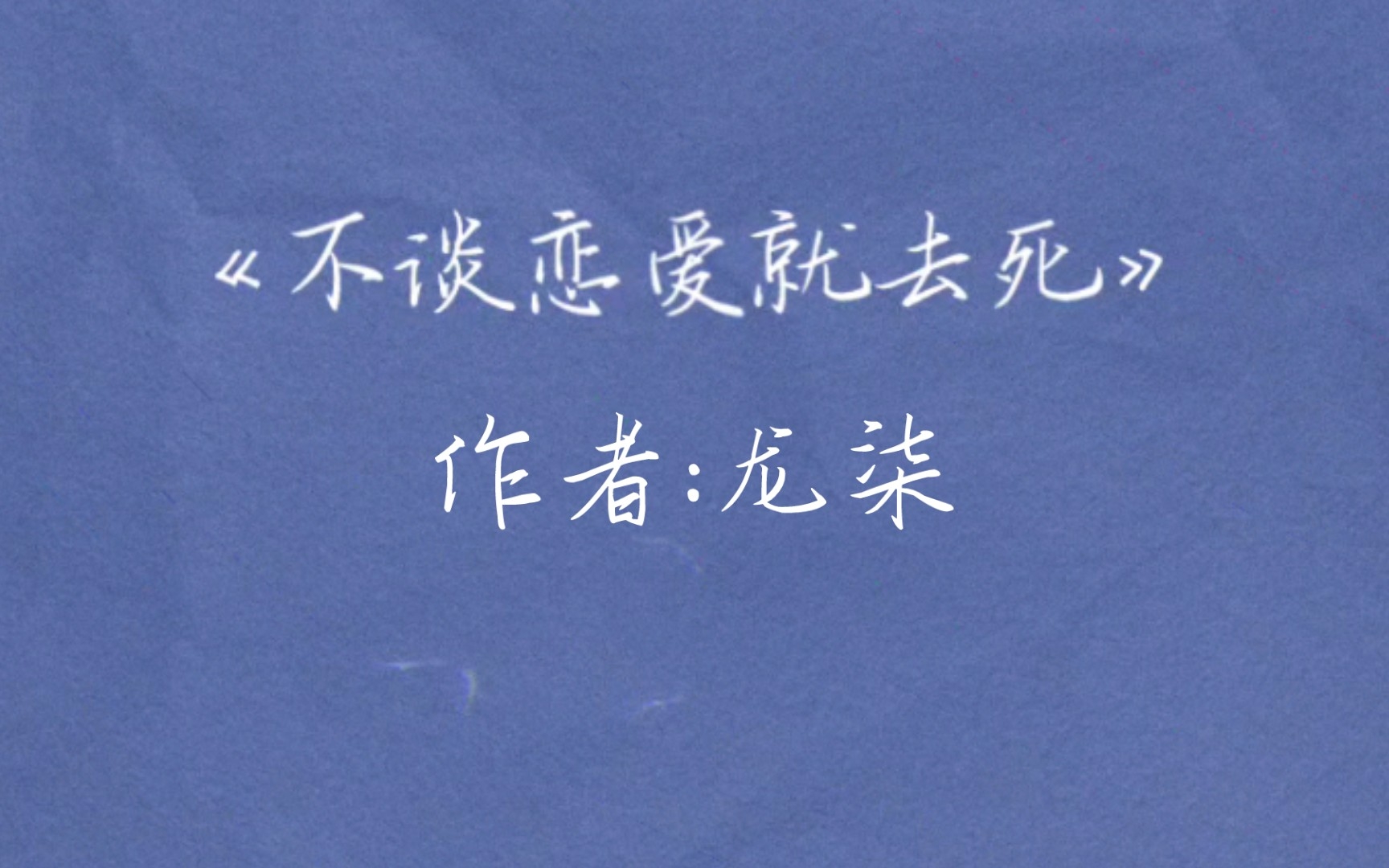 《不谈恋爱就去死》

作者:龙柒